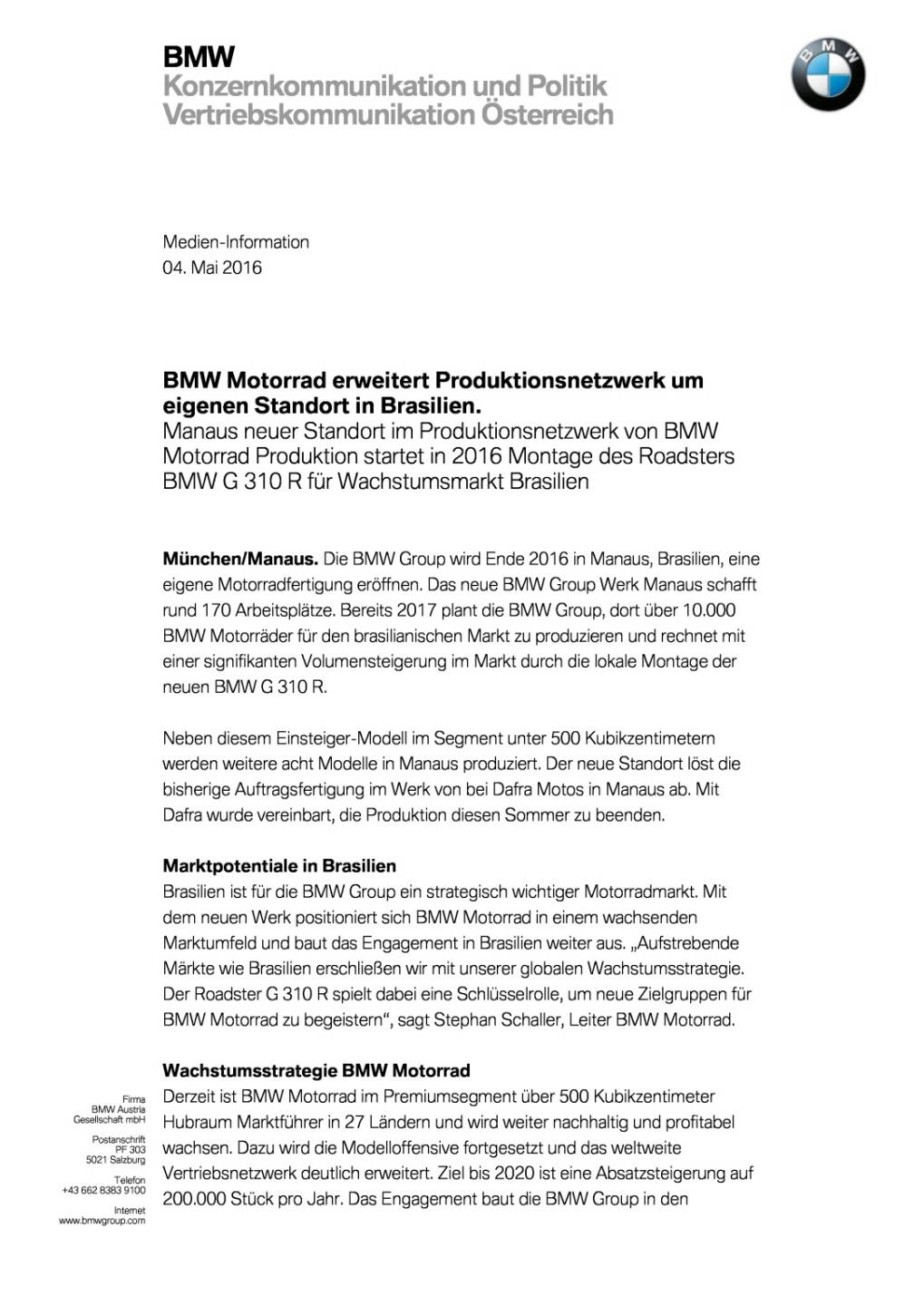 BMW
Konzernkommunikation und Politik
Vertriebskommunikation Österreich

BMW

Medien-Information
04. Mai 2016

BMW Motorrad erweitert Produktionsnetzwerk um eigenen Standort in Brasilien.
Manaus neuer Standort im Produktionsnetzwerk von BMW Motorrad Produktion startet in 2016 Montage des Roadsters BMW G 310 R für Wachstumsmarkt Brasilien

München/Manaus. Die BMW Group wird Ende 2016 in Manaus, Brasilien, eine eigene Motorradfertigung eröffnen. Das neue BMW Group Werk Manaus schafft rund 170 Arbeitsplätze. Bereits 2017 plant die BMW Group, dort über 10.000 BMW Motorräder für den brasilianischen Markt zu produzieren und rechnet mit einer signifikanten Volumensteigerung im Markt durch die lokale Montage der neuen BMW G 310 R.

Neben diesem Einsteiger-Modell im Segment unter 500 Kubikzentimetern werden weitere acht Modelle in Manaus produziert. Der neue Standort löst die bisherige Auftragsfertigung im Werk von bei Dafra Motos in Manaus ab. Mit Dafra wurde vereinbart, die Produktion diesen Sommer zu beenden.

Marktpotentiale in Brasilien
Brasilien ist für die BMW Group ein strategisch wichtiger Motorradmarkt. Mit dem neuen Werk positioniert sich BMW Motorrad in einem wachsenden Marktumfeld und baut das Engagement in Brasilien weiter aus. „Aufstrebende Märkte wie Brasilien erschließen wir mit unserer globalen Wachstumsstrategie. Der Roadster G 310 R spielt dabei eine Schlüsselrolle, um neue Zielgruppen für BMW Motorrad zu begeistern“, sagt Stephan Schaller, Leiter BMW Motorrad.

Wachstumsstrategie BMW Motorrad
Derzeit ist BMW Motorrad im Premiumsegment über 500 Kubikzentimeter Hubraum Marktführer in 27 Ländern und wird weiter nachhaltig und profitabel wachsen. Dazu wird die Modelloffensive fortgesetzt und das weltweite Vertriebsnetzwerk deutlich erweitert. Ziel bis 2020 ist eine Absatzsteigerung auf 200.000 Stück pro Jahr. Das Engagement baut die BMW Group in den

Firma
BMW Austria
Gesellschaft mbH

Postanschrift
PF 303
5021 Salzburg

Telefon
+43 662 8383 9100

Internet
www.bmwgroup.com